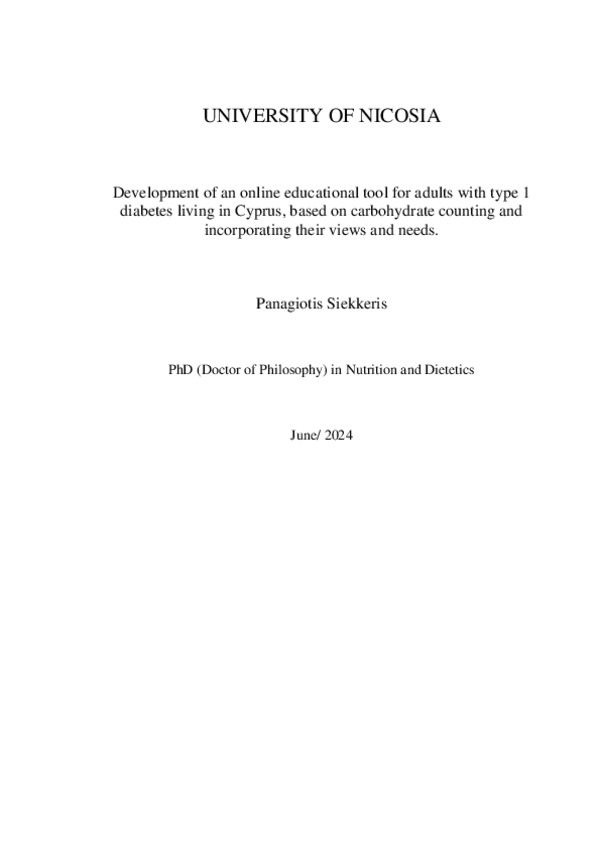 UNIVERSITY OF NICOSIA

Development of an online educational tool for adults with type 1 diabetes living in Cyprus, based on carbohydrate counting and incorporating their views and needs.

Panagiotis Siekkeris

PhD (Doctor of Philosophy) in Nutrition and Dietetics

June/ 2024